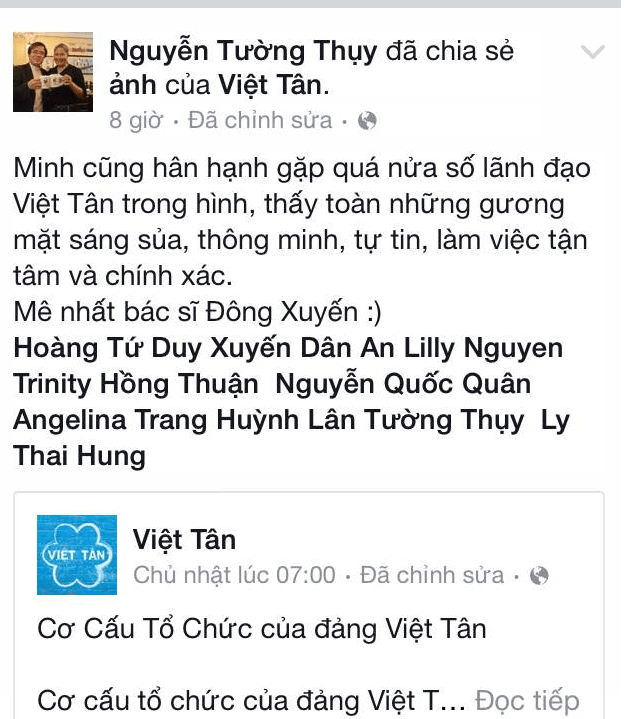 Nguyễn Tường Thụy đã chia sẻ ảnh của Việt Tân.
8 giờ · Đã chỉnh sửa ·

Minh cũng hân hạnh gặp quá nửa số lãnh đạo Việt Tân trong hình, thấy toàn những gương mặt sáng sủa, thông minh, tự tin, làm việc tận tâm và chính xác.
Mê nhất bác sĩ Đông Xuyến :)
Hoàng Tứ Duy Xuyến Dân An Lilly Nguyen Trinity Hồng Thuận Nguyễn Quốc Quân Angelina Trang Huỳnh Lân Tường Thụy Ly Thai Hung

VIỆT TÂN
Việt Tân
Chủ nhật lúc 07:00 · Đã chỉnh sửa ·

Cơ Cấu Tổ Chức của đảng Việt Tân

Cơ cấu tổ chức của đảng Việt T... Đọc tiếp